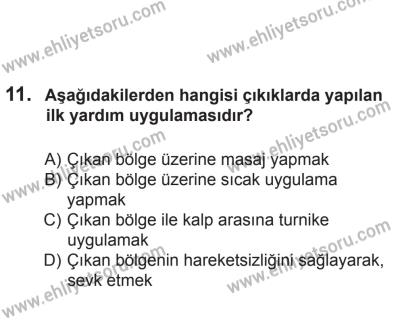 www.ehliyetsoru.com
www.ehliyetsoru.com

11. Aşağıdakilerden hangisi çıkıklarda yapılan ilk yardım uygulamasıdır?

www.ehliyetsoru.com
www.ehliyetsoru.com

A) Çıkan bölge üzerine masaj yapmak
B) Çıkan bölge üzerine sıcak uygulama yapmak
C) Çıkan bölge ile kalp arasına turnike uygulamak
D) Çıkan bölgenin hareketsizliğini sağlayarak, sevk etmek

www.ehliyetsoru.com
www.ehliyetsoru.com